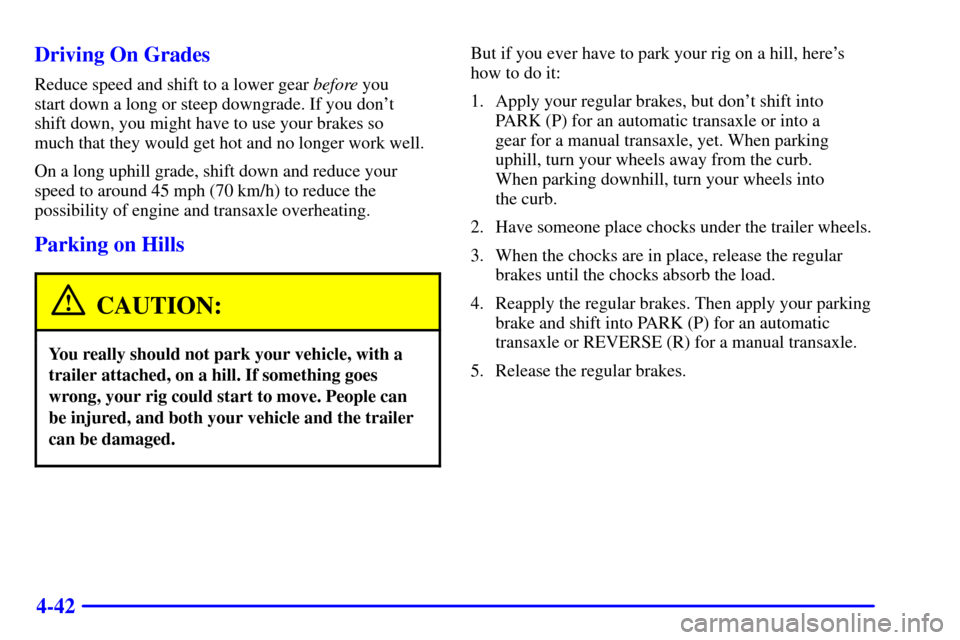 Driving On Grades

Reduce speed and shift to a lower gear before you start down a long or steep downgrade. If you don't shift down, you might have to use your brakes so much that they would get hot and no longer work well.

On a long uphill grade, shift down and reduce your speed to around 45 mph (70 km/h) to reduce the possibility of engine and transaxle overheating.

Parking on Hills

CAUTION:

You really should not park your vehicle, with a trailer attached, on a hill. If something goes wrong, your rig could start to move. People can be injured, and both your vehicle and the trailer can be damaged.

But if you ever have to park your rig on a hill, here's how to do it:

1. Apply your regular brakes, but don't shift into PARK (P) for an automatic transaxle or into a gear for a manual transaxle, yet. When parking uphill, turn your wheels away from the curb. When parking downhill, turn your wheels into the curb.

2. Have someone place chocks under the trailer wheels.

3. When the chocks are in place, release the regular brakes until the chocks absorb the load.

4. Reapply the regular brakes. Then apply your parking brake and shift into PARK (P) for an automatic transaxle or REVERSE (R) for a manual transaxle.

5. Release the regular brakes.

4-42

carmanualsonline.info